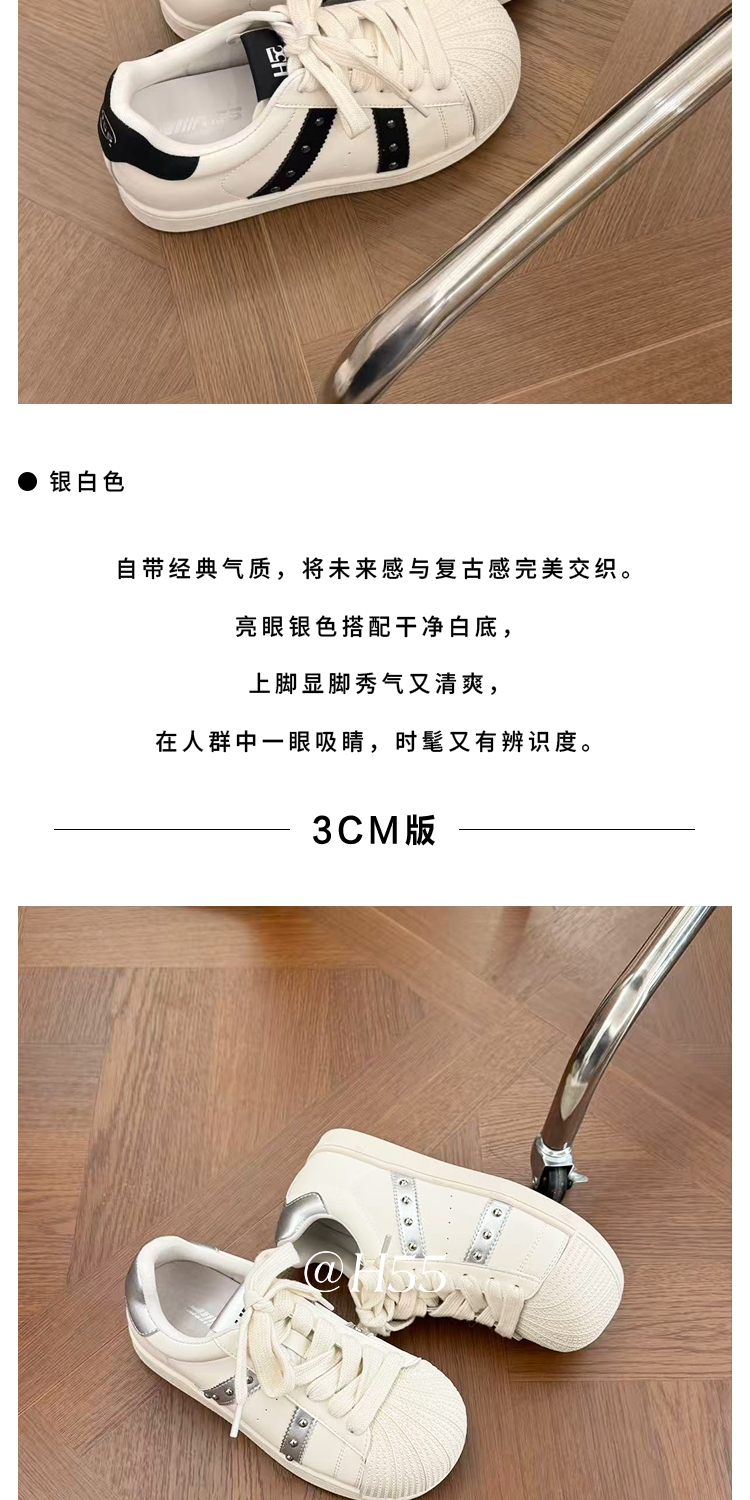 • 银白色

自带经典气质，将未来感与复古感完美交织。

亮眼银色搭配干净白底，

上脚显脚秀气又清爽，

在人群中一眼吸睛，时髦又有辨识度。

3CM版

@H55